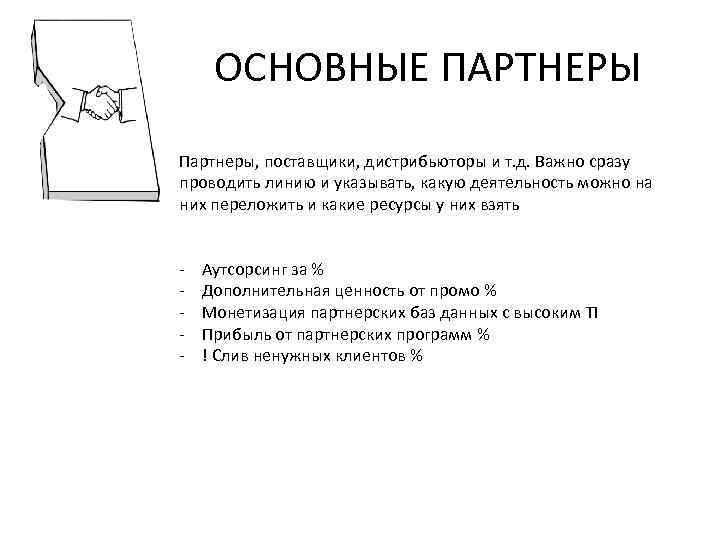 ОСНОВНЫЕ ПАРТНЕРЫ

Партнеры, поставщики, дистрибьюторы и т.д. Важно сразу проводить линию и указывать, какую деятельность можно на них переложить и какие ресурсы у них взять

- Аутсорсинг за %
- Дополнительная ценность от промо %
- Монетизация партнерских баз данных с высоким П
- Прибыль от партнерских программ %
- ! Слив ненужных клиентов %